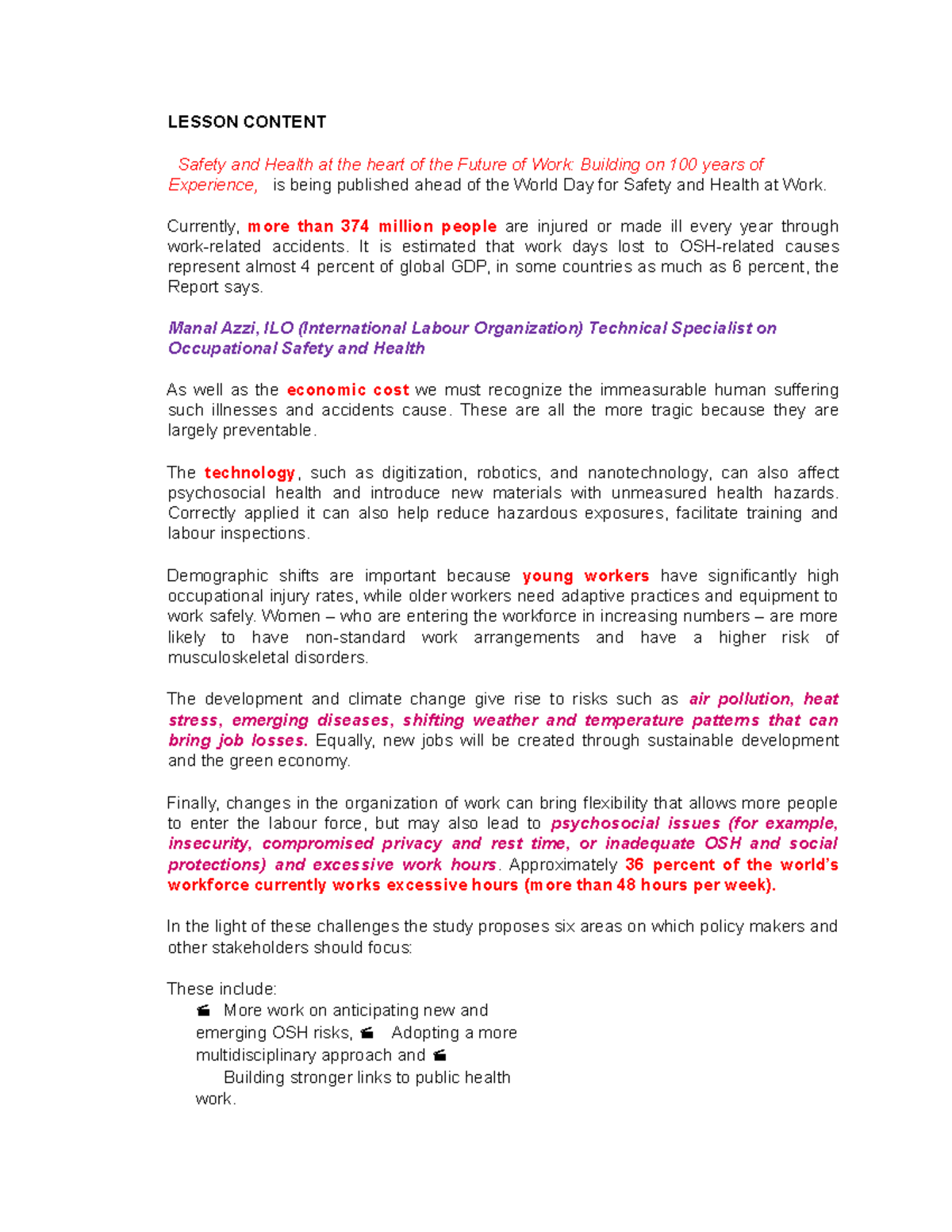 LESSON CONTENT

Safety and Health at the heart of the Future of Work: Building on 100 years of Experience, is being published ahead of the World Day for Safety and Health at Work.

Currently, more than 374 million people are injured or made ill every year through work-related accidents. It is estimated that work days lost to OSH-related causes represent almost 4 percent of global GDP, in some countries as much as 6 percent, the Report says.

Manal Azzi, ILO (International Labour Organization) Technical Specialist on Occupational Safety and Health

As well as the economic cost we must recognize the immeasurable human suffering such illnesses and accidents cause. These are all the more tragic because they are largely preventable.

The technology, such as digitization, robotics, and nanotechnology, can also affect psychosocial health and introduce new materials with unmeasured health hazards. Correctly applied it can also help reduce hazardous exposures, facilitate training and labour inspections.

Demographic shifts are important because young workers have significantly high occupational injury rates, while older workers need adaptive practices and equipment to work safely. Women – who are entering the workforce in increasing numbers – are more likely to have non-standard work arrangements and have a higher risk of musculoskeletal disorders.

The development and climate change give rise to risks such as air pollution, heat stress, emerging diseases, shifting weather and temperature patterns that can bring job losses. Equally, new jobs will be created through sustainable development and the green economy.

Finally, changes in the organization of work can bring flexibility that allows more people to enter the labour force, but may also lead to psychosocial issues (for example, insecurity, compromised privacy and rest time, or inadequate OSH and social protections) and excessive work hours. Approximately 36 percent of the world's workforce currently works excessive hours (more than 48 hours per week).

In the light of these challenges the study proposes six areas on which policy makers and other stakeholders should focus:

These include:
More work on anticipating new and emerging OSH risks, Adopting a more multidisciplinary approach and Building stronger links to public health work.